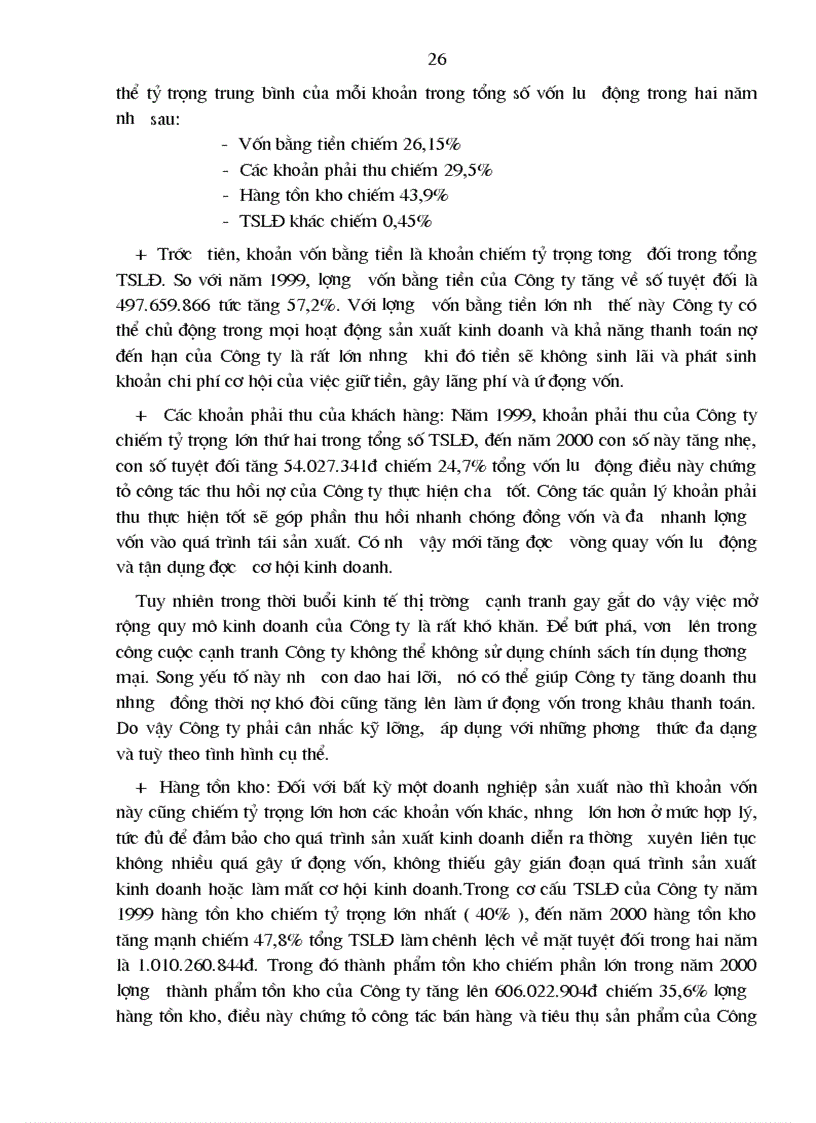 26

thể tỷ trọng trung bình của mỗi khoản trong tổng số vốn lu động trong hai năm nh sau:

- Vốn bằng tiền chiếm 26,15%
- Các khoản phải thu chiếm 29,5%
- Hàng tồn kho chiếm 43,9%
- TSLĐ khác chiếm 0,45%

+ Trớc tiên, khoản vốn bằng tiền là khoản chiếm tỷ trọng tơng đối trong tổng TSLĐ. So với năm 1999, lợng vốn bằng tiền của Công ty tăng về số tuyệt đối là 497.659.866 tức tăng 57,2%. Với lợng vốn bằng tiền lớn nh thế này Công ty có thể chủ động trong mọi hoạt động sản xuất kinh doanh và khả năng thanh toán nợ đến hạn của Công ty là rất lớn nhng khi đó tiền sẽ không sinh lãi và phát sinh khoản chi phí cơ hội của việc giữ tiền, gây lãng phí và ứ đọng vốn.

+ Các khoản phải thu của khách hàng: Năm 1999, khoản phải thu của Công ty chiếm tỷ trọng lớn thứ hai trong tổng số TSLĐ, đến năm 2000 con số này tăng nhẹ, con số tuyệt đối tăng 54.027.341đ chiếm 24,7% tổng vốn lu động điều này chứng tỏ công tác thu hồi nợ của Công ty thực hiện cha tốt. Công tác quản lý khoản phải thu thực hiện tốt sẽ góp phần thu hồi nhanh chóng đồng vốn và đa nhanh lợng vốn vào quá trình tái sản xuất. Có nh vậy mới tăng đợc vòng quay vốn lu động và tận dụng đợc cơ hội kinh doanh.

Tuy nhiên trong thời buổi kinh tế thị trờng cạnh tranh gay gắt do vậy việc mở rộng quy mô kinh doanh của Công ty là rất khó khăn. Để bứt phá, vơn lên trong công cuộc cạnh tranh Công ty không thể không sử dụng chính sách tín dụng thơng mại. Song yếu tố này nh con dao hai lỡi, nó có thể giúp Công ty tăng doanh thu nhng đồng thời nợ khó đòi cũng tăng lên làm ứ đọng vốn trong khâu thanh toán. Do vậy Công ty phải cân nhắc kỹ lỡng, áp dụng với những phơng thức đa dạng và tuỳ theo tình hình cụ thể.

+ Hàng tồn kho: Đối với bất kỳ một doanh nghiệp sản xuất nào thì khoản vốn này cũng chiếm tỷ trọng lớn hơn các khoản vốn khác, nhng lớn hơn ở mức hợp lý, tức đủ để đảm bảo cho quá trình sản xuất kinh doanh diễn ra thờng xuyên liên tục không nhiều quá gây ứ đọng vốn, không thiếu gây gián đoạn quá trình sản xuất kinh doanh hoặc làm mất cơ hội kinh doanh.Trong cơ cấu TSLĐ của Công ty năm 1999 hàng tồn kho chiếm tỷ trọng lớn nhất ( 40% ), đến năm 2000 hàng tồn kho tăng mạnh chiếm 47,8% tổng TSLĐ làm chênh lệch về mặt tuyệt đối trong hai năm là 1.010.260.844đ. Trong đó thành phẩm tồn kho chiếm phần lớn trong năm 2000 lợng thành phẩm tồn kho của Công ty tăng lên 606.022.904đ chiếm 35,6% lợng hàng tồn kho, điều này chứng tỏ công tác bán hàng và tiêu thụ sản phẩm của Công